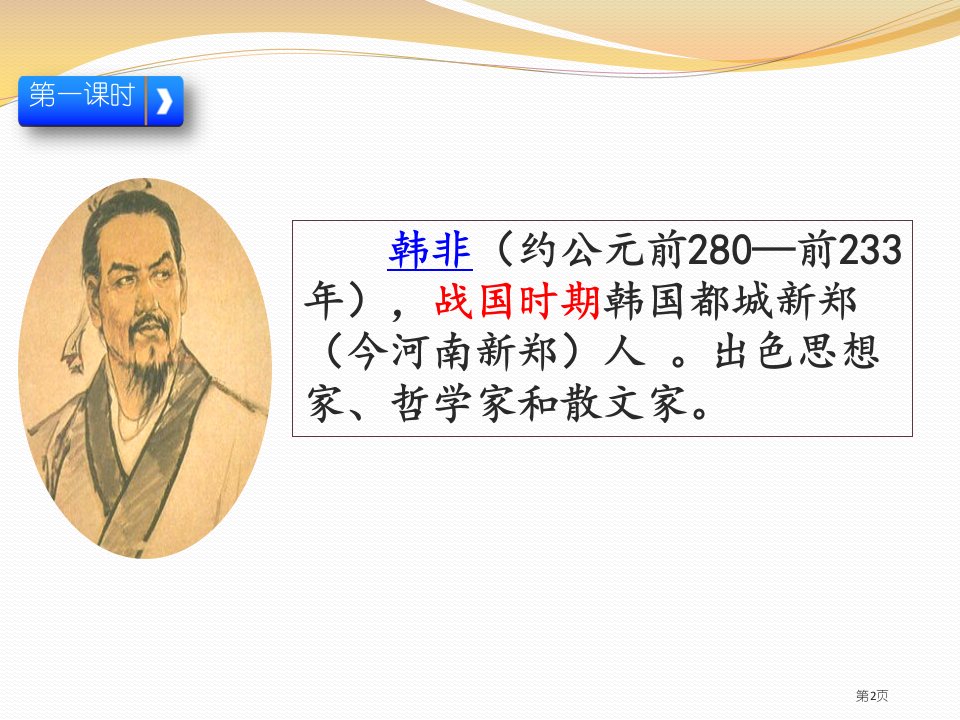 第一课时

韩非（约公元前280—前233年），战国时期韩国都城新郑（今河南新郑）人 。出色思想家、哲学家和散文家。

第2页